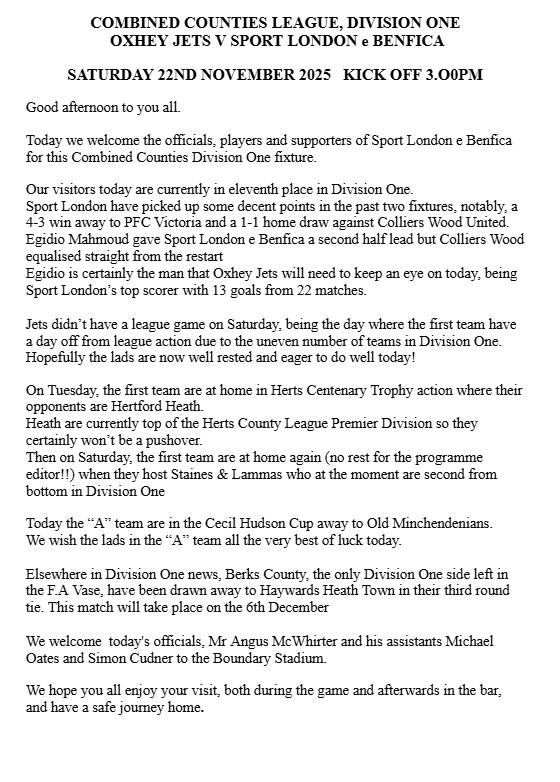 COMBINED COUNTIES LEAGUE, DIVISION ONE
OXHEY JETS V SPORT LONDON e BENFICA

SATURDAY 22ND NOVEMBER 2025 KICK OFF 3.O0PM

Good afternoon to you all.

Today we welcome the officials, players and supporters of Sport London e Benfica for this Combined Counties Division One fixture.

Our visitors today are currently in eleventh place in Division One.
Sport London have picked up some decent points in the past two fixtures, notably, a 4-3 win away to PFC Victoria and a 1-1 home draw against Colliers Wood United.
Egidio Mahmoud gave Sport London e Benfica a second half lead but Colliers Wood equalised straight from the restart
Egidio is certainly the man that Oxhey Jets will need to keep an eye on today, being Sport London's top scorer with 13 goals from 22 matches.

Jets didn't have a league game on Saturday, being the day where the first team have a day off from league action due to the uneven number of teams in Division One.
Hopefully the lads are now well rested and eager to do well today!

On Tuesday, the first team are at home in Herts Centenary Trophy action where their opponents are Hertford Heath.
Heath are currently top of the Herts County League Premier Division so they certainly won't be a pushover.
Then on Saturday, the first team are at home again (no rest for the programme editor!!) when they host Staines & Lammas who at the moment are second from bottom in Division One

Today the "A" team are in the Cecil Hudson Cup away to Old Minchendenians.
We wish the lads in the "A" team all the very best of luck today.

Elsewhere in Division One news, Berks County, the only Division One side left in the F.A Vase, have been drawn away to Haywards Heath Town in their third round tie. This match will take place on the 6th December

We welcome today's officials, Mr Angus McWhirter and his assistants Michael Oates and Simon Cudner to the Boundary Stadium.

We hope you all enjoy your visit, both during the game and afterwards in the bar, and have a safe journey home.